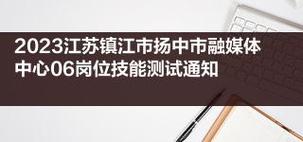 2023江苏镇江市扬中市融媒体中心06岗位技能测试通知